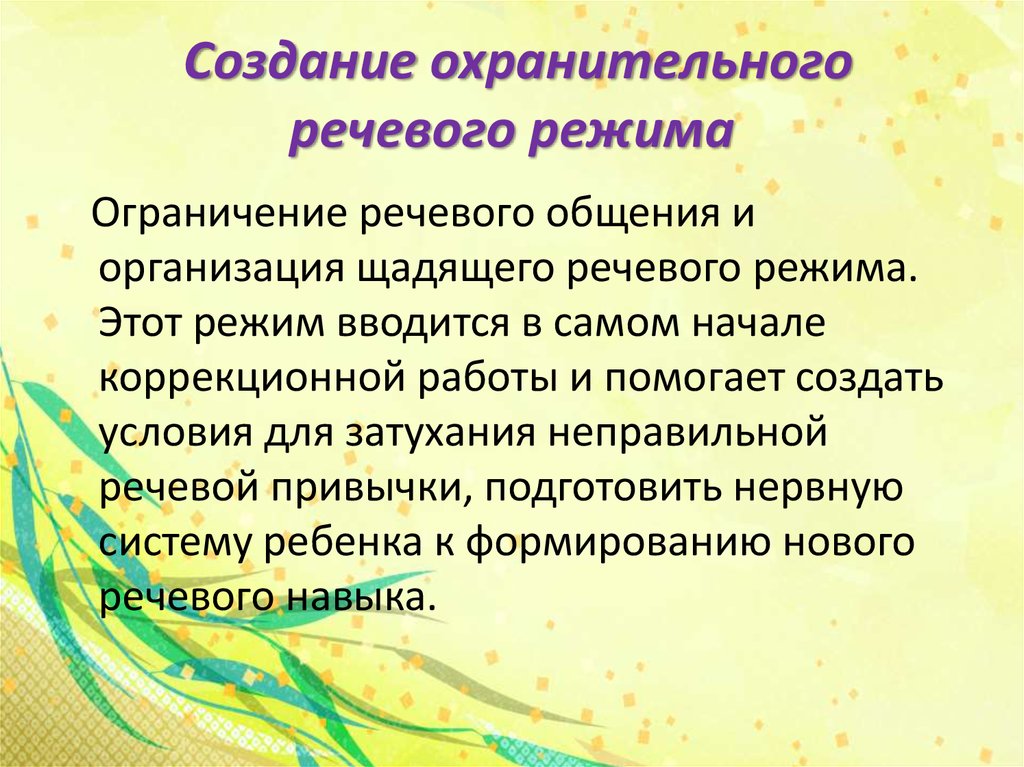 Создание охранительного речевого режима

Ограничение речевого общения и организация щадящего речевого режима. Этот режим вводится в самом начале коррекционной работы и помогает создать условия для затухания неправильной речевой привычки, подготовить нервную систему ребенка к формированию нового речевого навыка.